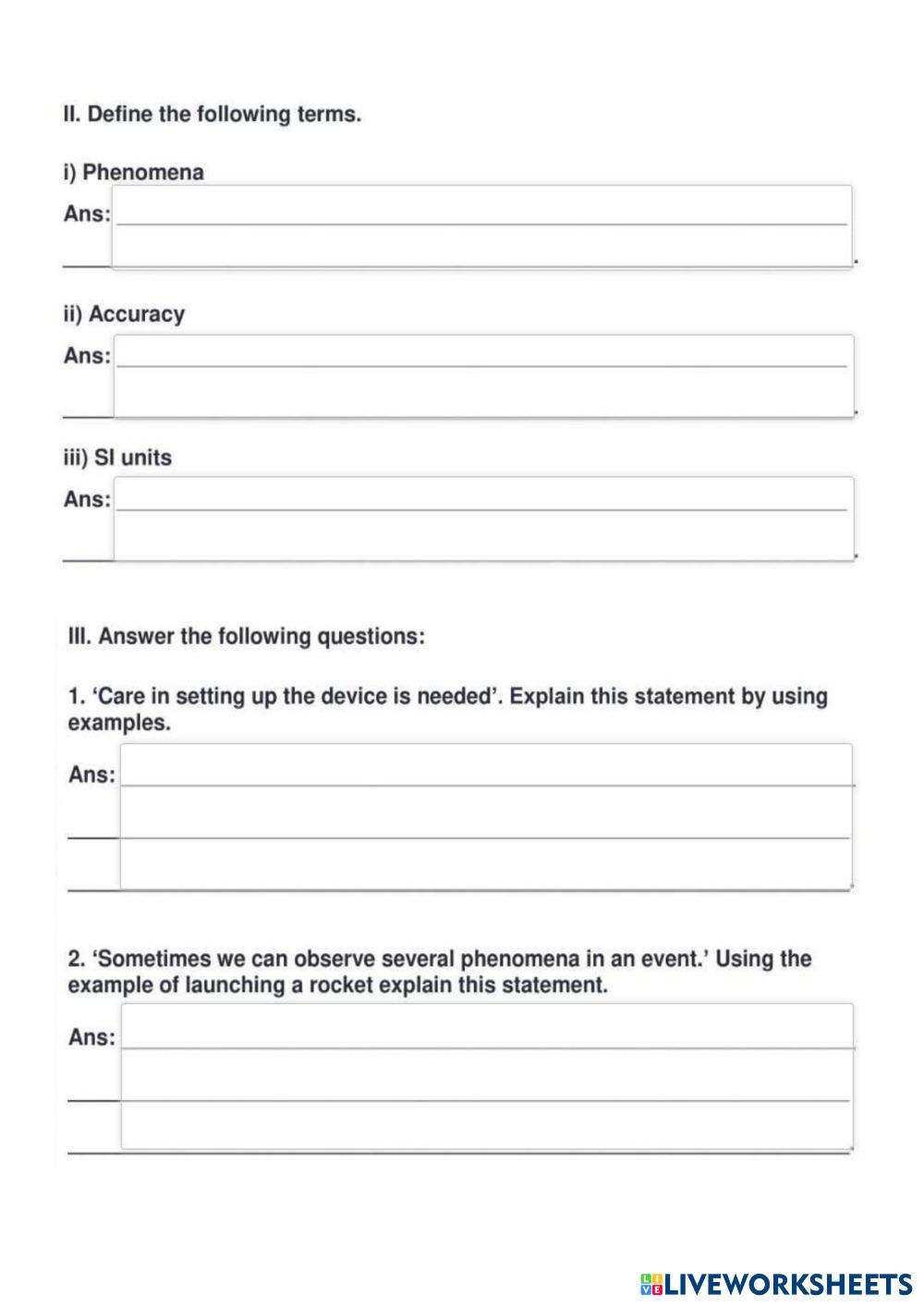 II. Define the following terms.

i) Phenomena

Ans:

ii) Accuracy

Ans:

iii) SI units

Ans:

III. Answer the following questions:

1. 'Care in setting up the device is needed'. Explain this statement by using examples.

Ans:

2. 'Sometimes we can observe several phenomena in an event.' Using the example of launching a rocket explain this statement.

Ans:

LIVEWORKSHEETS